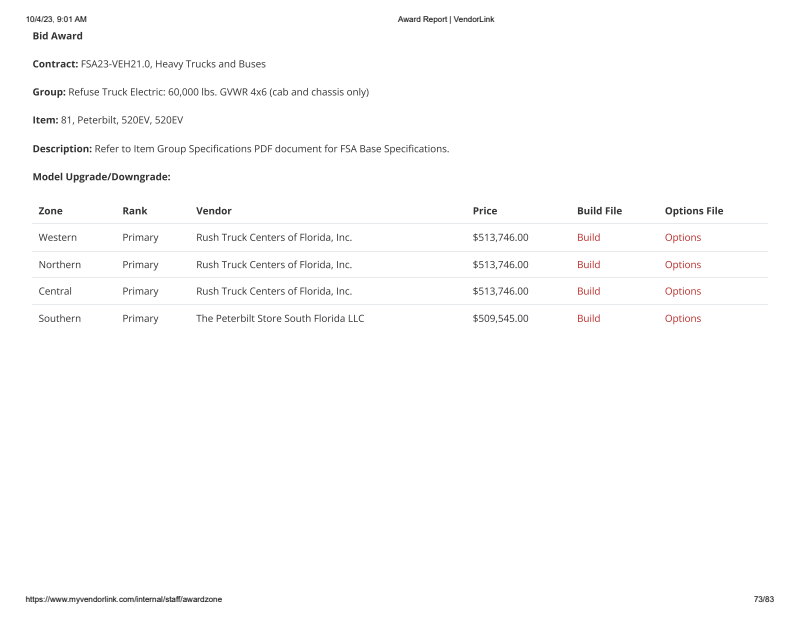 10/4/23, 9:01 AM

Award Report | VendorLink

Bid Award

Contract: FSA23-VEH21.0, Heavy Trucks and Buses

Group: Refuse Truck Electric: 60,000 lbs. GVWR 4x6 (cab and chassis only)

Item: 81, Peterbilt, 520EV, 520EV

Description: Refer to Item Group Specifications PDF document for FSA Base Specifications.

Model Upgrade/Downgrade:

| Zone | Rank | Vendor | Price | Build File | Options File |
|---|---|---|---|---|---|
| Western | Primary | Rush Truck Centers of Florida, Inc. | \$513,746.00 | Build | Options |
| Northern | Primary | Rush Truck Centers of Florida, Inc. | \$513,746.00 | Build | Options |
| Central | Primary | Rush Truck Centers of Florida, Inc. | \$513,746.00 | Build | Options |
| Southern | Primary | The Peterbilt Store South Florida LLC | \$509,545.00 | Build | Options |

https://www.myvendorlink.com/internal/staff/awardzone

73/83